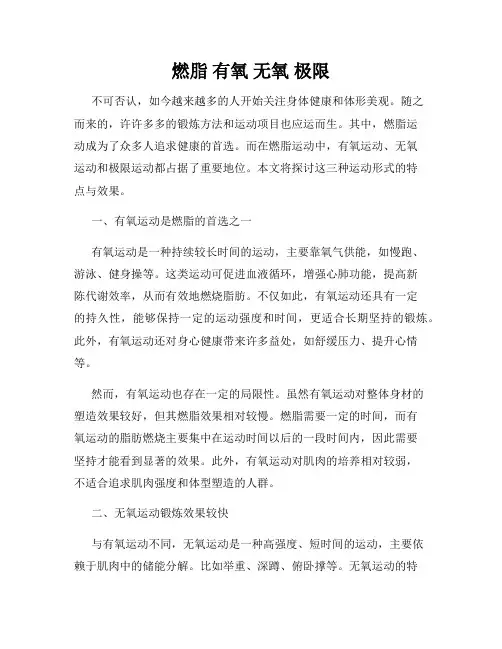 燃脂 有氧 无氧 极限

不可否认，如今越来越多的人开始关注身体健康和体形美观。随之而来的，许许多多的锻炼方法和运动项目也应运而生。其中，燃脂运动成为了众多人追求健康的首选。而在燃脂运动中，有氧运动、无氧运动和极限运动都占据了重要地位。本文将探讨这三种运动形式的特点与效果。

一、有氧运动是燃脂的首选之一

有氧运动是一种持续较长时间的运动，主要靠氧气供能，如慢跑、游泳、健身操等。这类运动可促进血液循环，增强心肺功能，提高新陈代谢效率，从而有效地燃烧脂肪。不仅如此，有氧运动还具有一定的持久性，能够保持一定的运动强度和时间，更适合长期坚持的锻炼。此外，有氧运动还对身心健康带来许多益处，如舒缓压力、提升心情等。

然而，有氧运动也存在一定的局限性。虽然有氧运动对整体身材的塑造效果较好，但其燃脂效果相对较慢。燃脂需要一定的时间，而有氧运动的脂肪燃烧主要集中在运动时间以后的一段时间内，因此需要坚持才能看到显著的效果。此外，有氧运动对肌肉的培养相对较弱，不适合追求肌肉强度和体型塑造的人群。

二、无氧运动锻炼效果较快

与有氧运动不同，无氧运动是一种高强度、短时间的运动，主要依赖于肌肉中的储能分解。比如举重、深蹲、俯卧撑等。无氧运动的特